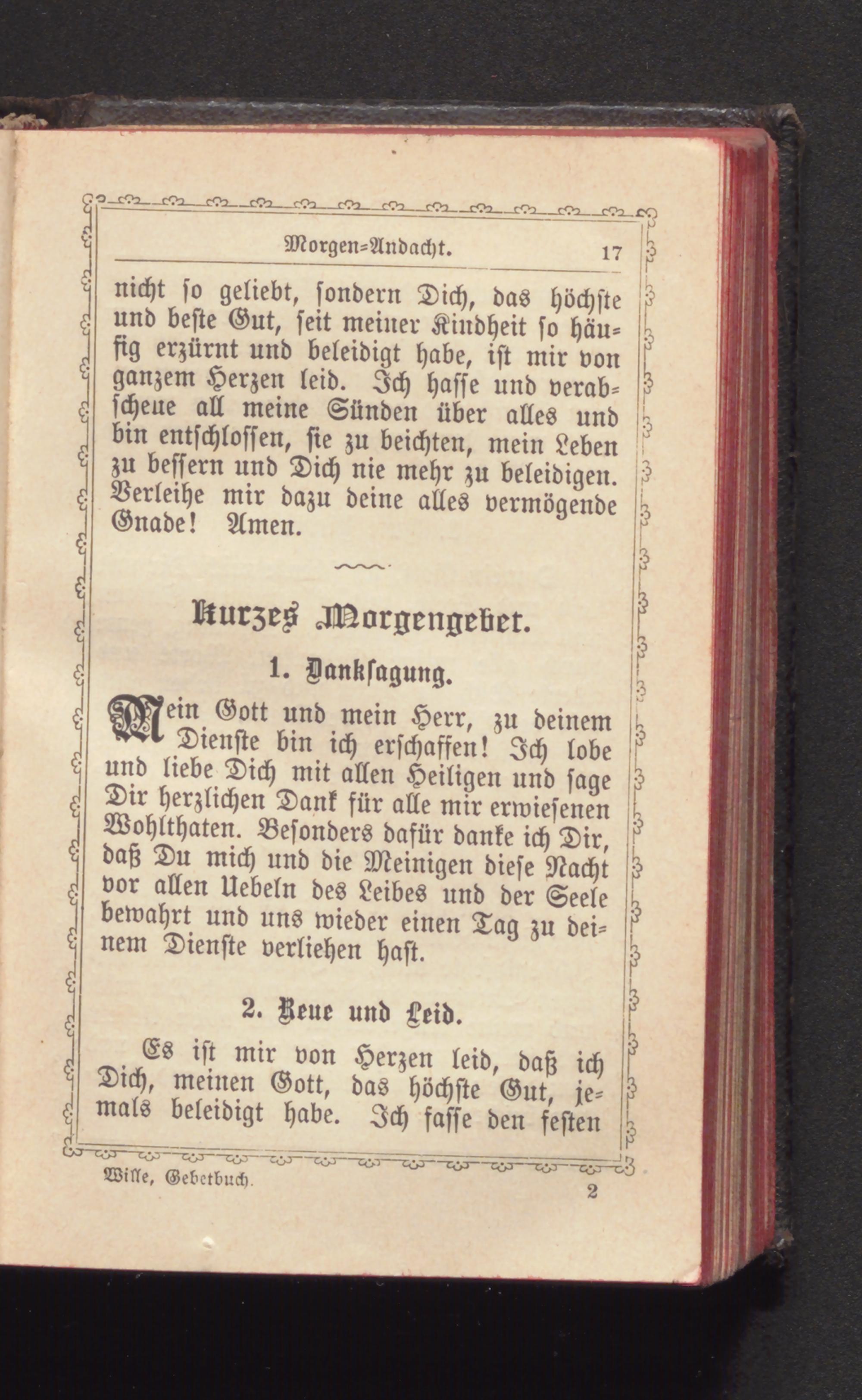 Morgen=Andacht. 17

nicht so geliebt, sondern Dich, das höchste und beste Gut, seit meiner Kindheit so häufig erzürnt und beleidigt habe, ist mir von ganzem Herzen leid. Ich hasse und verabscheue all meine Sünden über alles und bin entschlossen, sie zu beichten, mein Leben zu bessern und Dich nie mehr zu beleidigen. Verleihe mir dazu deine alles vermögende Gnade! Amen.

Kurzes Morgengebet.

1. Danksagung.

Mein Gott und mein Herr, zu deinem Dienste bin ich erschaffen! Ich lobe und liebe Dich mit allen Heiligen und sage Dir herzlichen Dank für alle mir erwiesenen Wohlthaten. Besonders dafür danke ich Dir, daß Du mich und die Meinigen diese Nacht vor allen Uebeln des Leibes und der Seele bewahrt und uns wieder einen Tag zu deinem Dienste verliehen hast.

2. Reue und Leid.

Es ist mir von Herzen leid, daß ich Dich, meinen Gott, das höchste Gut, jemals beleidigt habe. Ich fasse den festen

Wille, Gebetbuch. 2